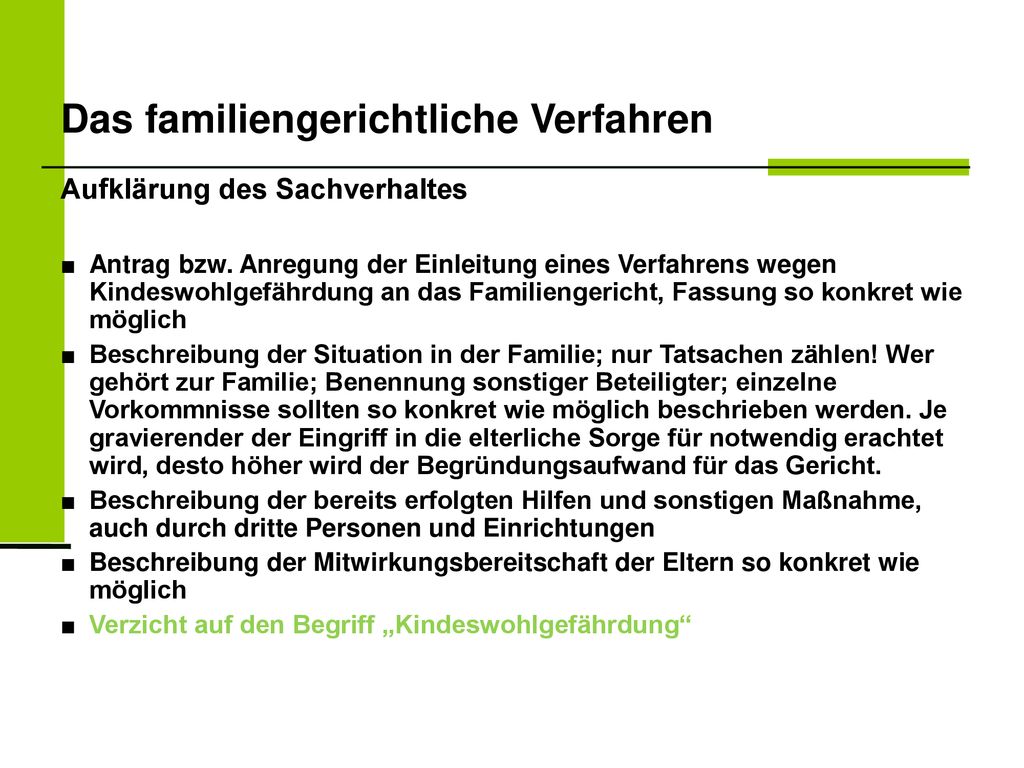 Das familiengerichtliche Verfahren

Aufklärung des Sachverhaltes

■ Antrag bzw. Anregung der Einleitung eines Verfahrens wegen Kindeswohlgefährdung an das Familiengericht, Fassung so konkret wie möglich

■ Beschreibung der Situation in der Familie; nur Tatsachen zählen! Wer gehört zur Familie; Benennung sonstiger Beteiligter; einzelne Vorkommnisse sollten so konkret wie möglich beschrieben werden. Je gravierender der Eingriff in die elterliche Sorge für notwendig erachtet wird, desto höher wird der Begründungsaufwand für das Gericht.

■ Beschreibung der bereits erfolgten Hilfen und sonstigen Maßnahme, auch durch dritte Personen und Einrichtungen

■ Beschreibung der Mitwirkungsbereitschaft der Eltern so konkret wie möglich

■ Verzicht auf den Begriff „Kindeswohlgefährdung“